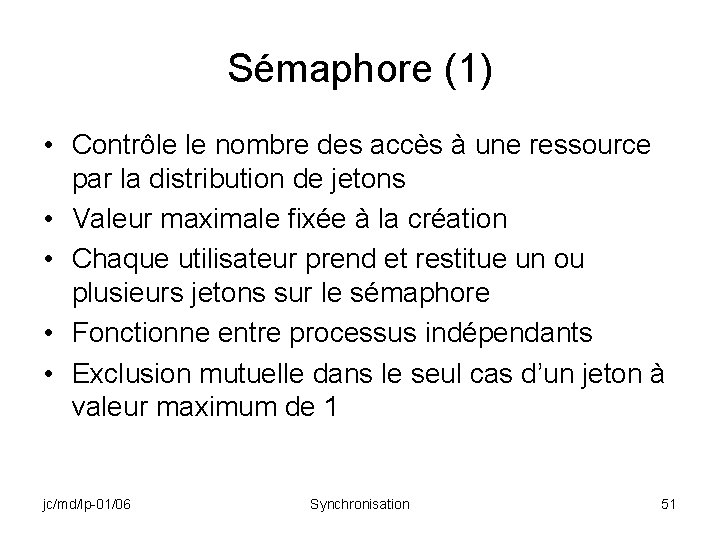 Sémaphore (1)

• Contrôle le nombre des accès à une ressource par la distribution de jetons
• Valeur maximale fixée à la création
• Chaque utilisateur prend et restitue un ou plusieurs jetons sur le sémaphore
• Fonctionne entre processus indépendants
• Exclusion mutuelle dans le seul cas d'un jeton à valeur maximum de 1

jc/md/lp-01/06

Synchronisation

51